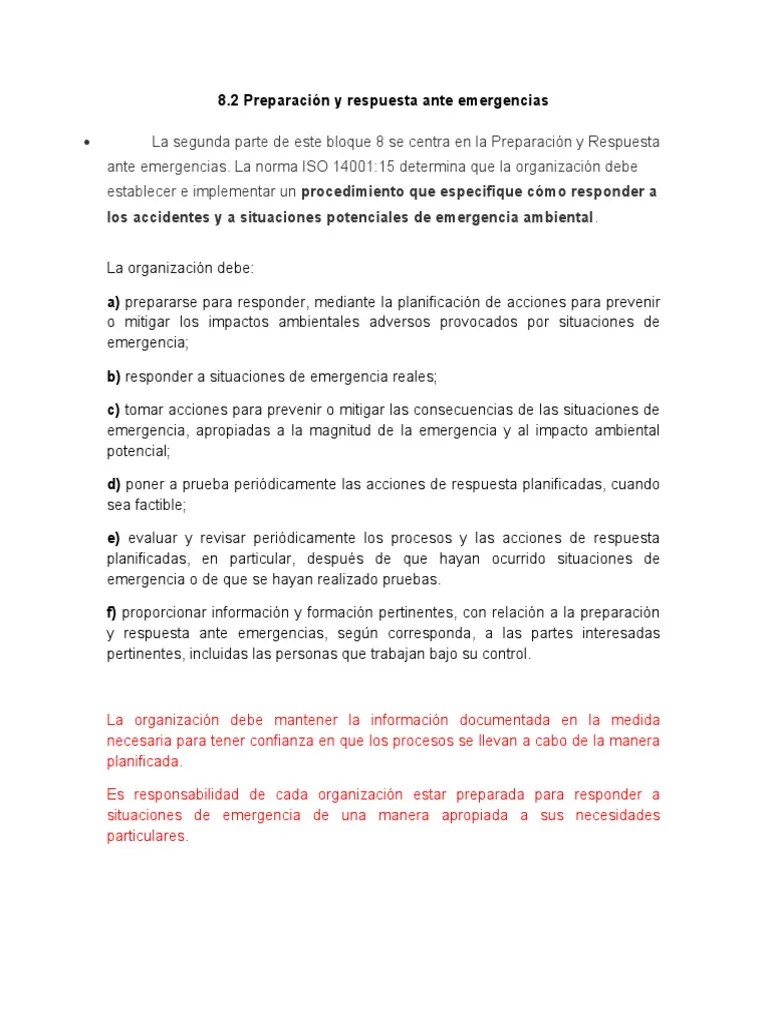 8.2 Preparación y respuesta ante emergencias

• La segunda parte de este bloque 8 se centra en la Preparación y Respuesta ante emergencias. La norma ISO 14001:15 determina que la organización debe establecer e implementar un procedimiento que especifique cómo responder a los accidentes y a situaciones potenciales de emergencia ambiental.

La organización debe:

a) prepararse para responder, mediante la planificación de acciones para prevenir o mitigar los impactos ambientales adversos provocados por situaciones de emergencia;

b) responder a situaciones de emergencia reales;

c) tomar acciones para prevenir o mitigar las consecuencias de las situaciones de emergencia, apropiadas a la magnitud de la emergencia y al impacto ambiental potencial;

d) poner a prueba periódicamente las acciones de respuesta planificadas, cuando sea factible;

e) evaluar y revisar periódicamente los procesos y las acciones de respuesta planificadas, en particular, después de que hayan ocurrido situaciones de emergencia o de que se hayan realizado pruebas.

f) proporcionar información y formación pertinentes, con relación a la preparación y respuesta ante emergencias, según corresponda, a las partes interesadas pertinentes, incluidas las personas que trabajan bajo su control.

La organización debe mantener la información documentada en la medida necesaria para tener confianza en que los procesos se llevan a cabo de la manera planificada.

Es responsabilidad de cada organización estar preparada para responder a situaciones de emergencia de una manera apropiada a sus necesidades particulares.